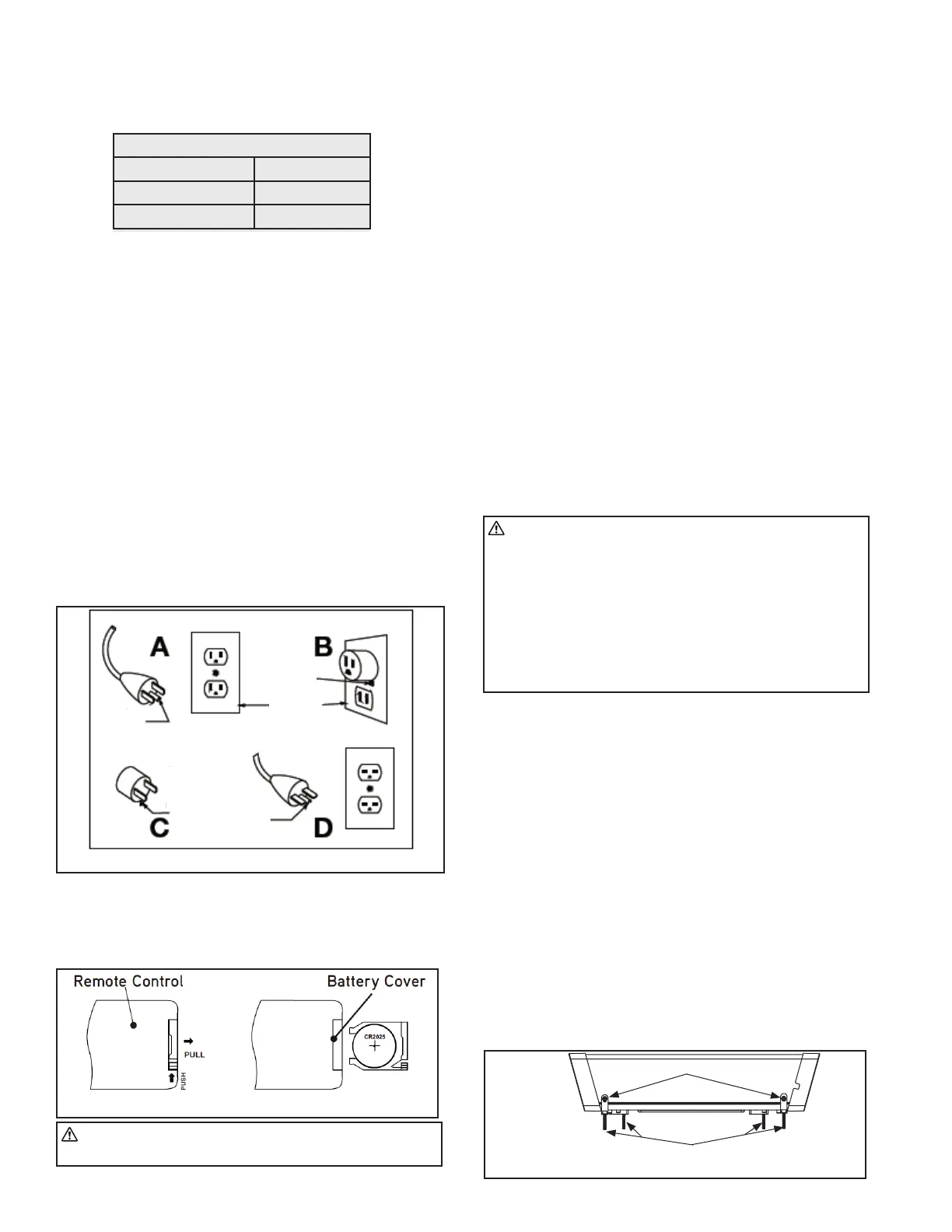 A

B

C

D

Remote Control

Battery Cover

PULL

PUSH

CR2025